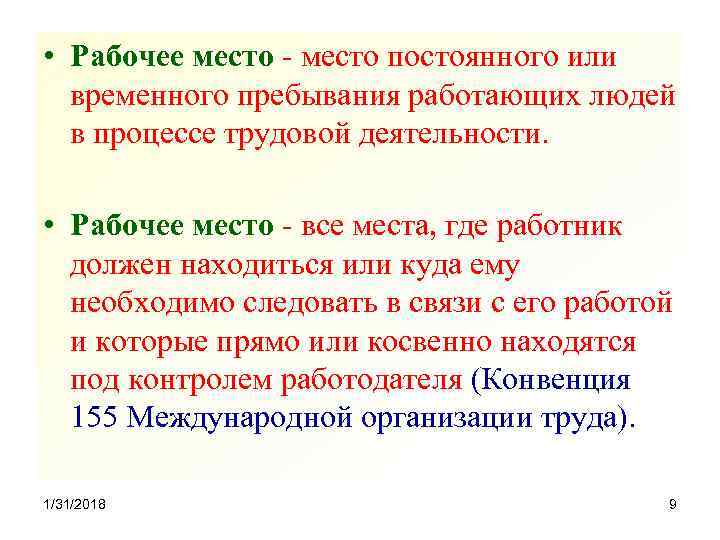 • Рабочее место - место постоянного или временного пребывания работающих людей в процессе трудовой деятельности.

• Рабочее место - все места, где работник должен находиться или куда ему необходимо следовать в связи с его работой и которые прямо или косвенно находятся под контролем работодателя (Конвенция 155 Международной организации труда).

1/31/2018

9